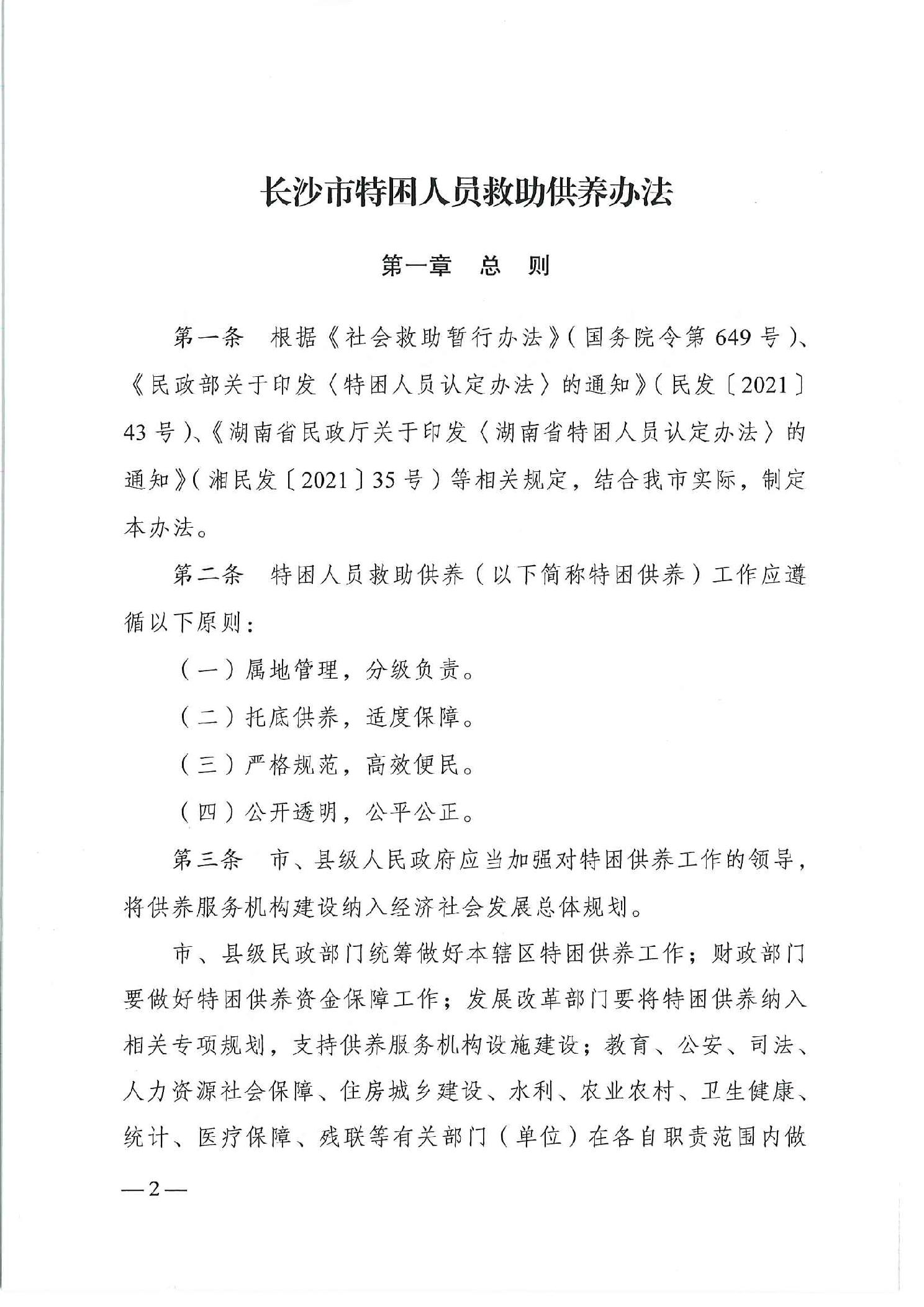 长沙市特困人员救助供养办法

第一章　总　则

第一条　根据《社会救助暂行办法》（国务院令第 649 号）、《民政部关于印发〈特困人员认定办法〉的通知》（民发〔2021〕43 号）、《湖南省民政厅关于印发〈湖南省特困人员认定办法〉的通知》（湘民发〔2021〕35 号）等相关规定，结合我市实际，制定本办法。

第二条　特困人员救助供养（以下简称特困供养）工作应遵循以下原则：

（一）属地管理，分级负责。

（二）托底供养，适度保障。

（三）严格规范，高效便民。

（四）公开透明，公平公正。

第三条　市、县级人民政府应当加强对特困供养工作的领导，将供养服务机构建设纳入经济社会发展总体规划。

市、县级民政部门统筹做好本辖区特困供养工作；财政部门要做好特困供养资金保障工作；发展改革部门要将特困供养纳入相关专项规划，支持供养服务机构设施建设；教育、公安、司法、人力资源社会保障、住房城乡建设、水利、农业农村、卫生健康、统计、医疗保障、残联等有关部门（单位）在各自职责范围内做

—2—